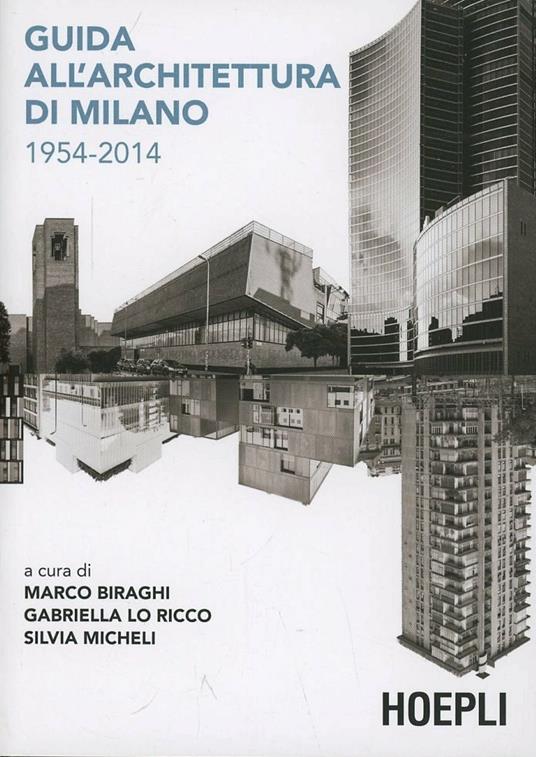 GUIDA
ALL'ARCHITETTURA
DI MILANO
1954-2014

a cura di
MARCO BIRAGHI
GABRIELLA LO RICCO
SILVIA MICHELI

HOEPLI